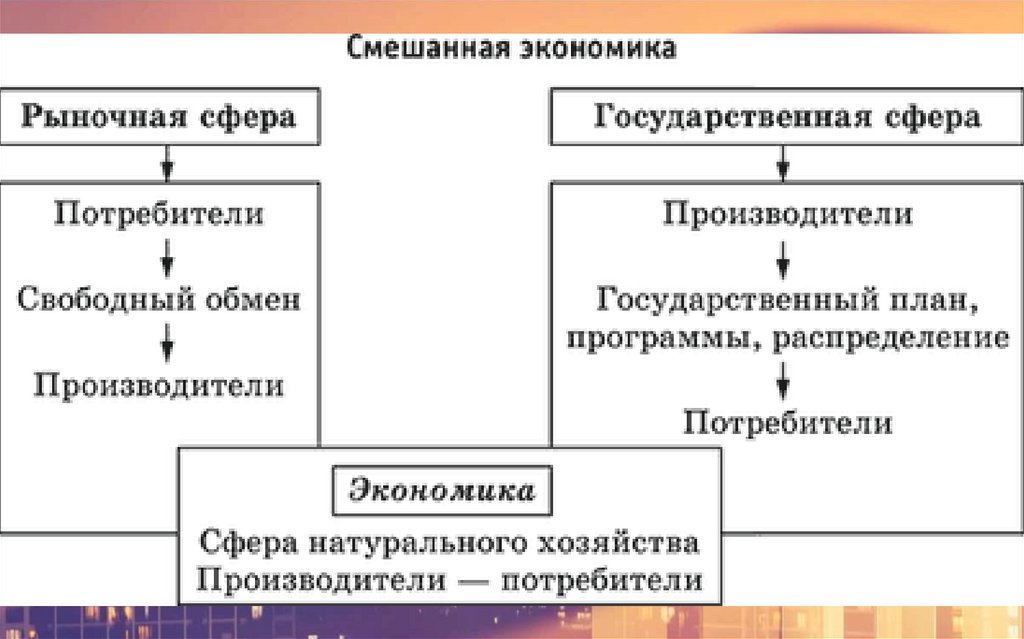 Смешанная экономика

Рыночная сфера

Потребители

Свободный обмен

Производители

Государственная сфера

Производители

Государственный план, программы, распределение

Потребители

Экономика

Сфера натурального хозяйства
Производители — потребители